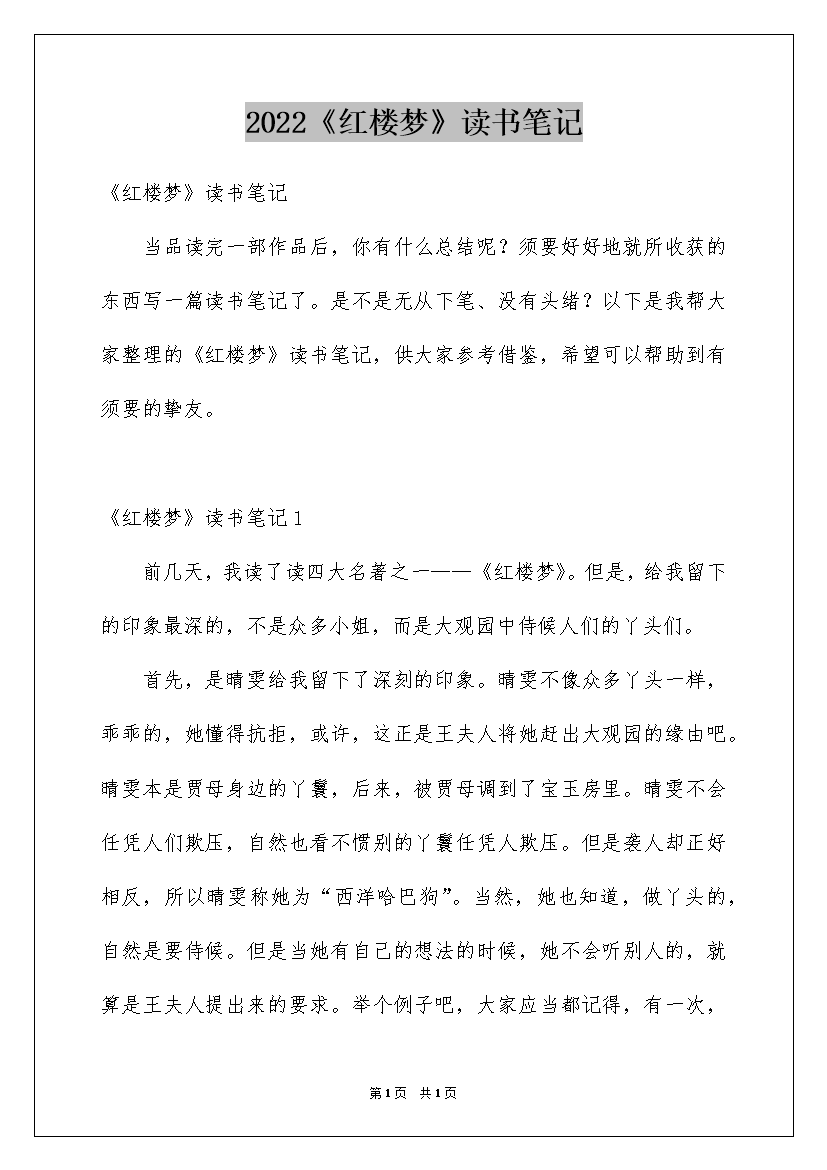 2022《红楼梦》读书笔记

《红楼梦》读书笔记

当品读完一部作品后，你有什么总结呢？须要好好地就所收获的东西写一篇读书笔记了。是不是无从下笔、没有头绪？以下是我帮大家整理的《红楼梦》读书笔记，供大家参考借鉴，希望可以帮助到有须要的挚友。

《红楼梦》读书笔记1

前几天，我读了读四大名著之一——《红楼梦》。但是，给我留下的印象最深的，不是众多小姐，而是大观园中侍候人们的丫头们。

首先，是晴雯给我留下了深刻的印象。晴雯不像众多丫头一样，乖乖的，她懂得抗拒，或许，这正是王夫人将她赶出大观园的缘由吧。晴雯本是贾母身边的丫鬟，后来，被贾母调到了宝玉房里。晴雯不会任凭人们欺压，自然也看不惯别的丫鬟任凭人欺压。但是袭人却正好相反，所以晴雯称她为“西洋哈巴狗”。当然，她也知道，做丫头的，自然是要侍候。但是当她有自己的想法的时候，她不会听别人的，就算是王夫人提出来的要求。举个例子吧，大家应当都记得，有一次，

第1页 共1页